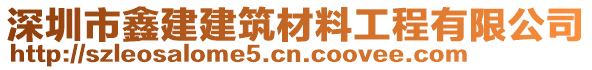 深圳市鑫建建筑材料工程有限公司
http://szleosalome5.cn.coovee.com